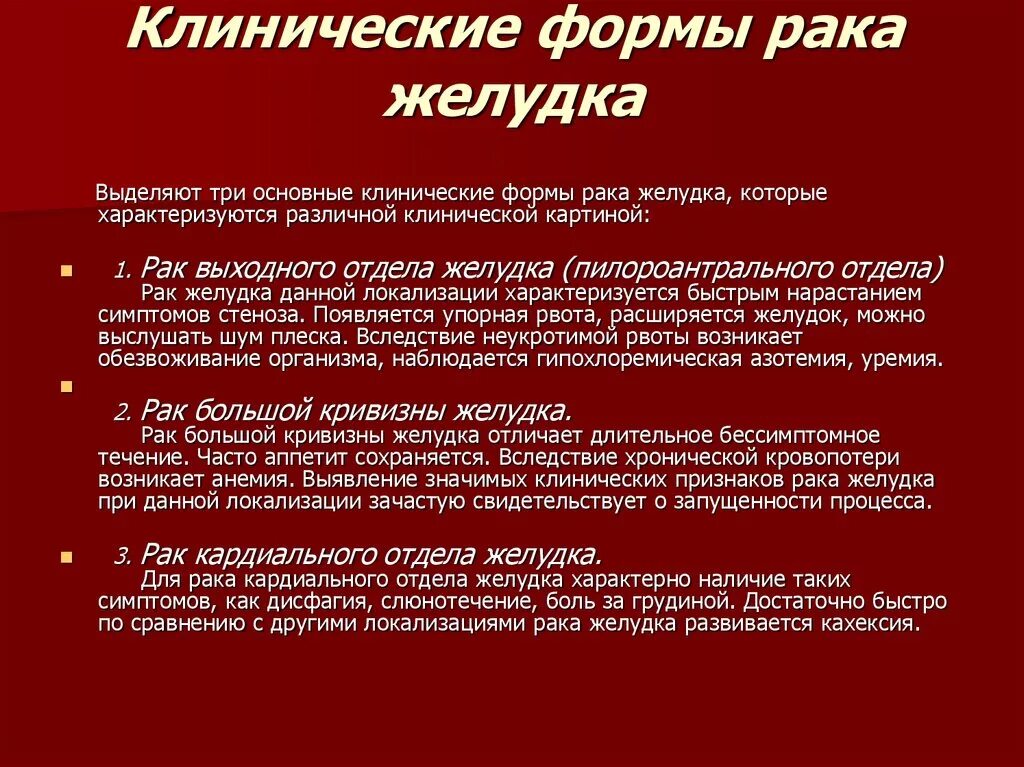 Клинические формы рака желудка

Выделяют три основные клинические формы рака желудка, которые характеризуются различной клинической картиной:

1. Рак выходного отдела желудка (пилороантрального отдела)
Рак желудка данной локализации характеризуется быстрым нарастанием симптомов стеноза. Появляется упорная рвота, расширяется желудок, можно выслушать шум плеска. Вследствие неукротимой рвоты возникает обезвоживание организма, наблюдается гипохлоремическая азотемия, уремия.

2. Рак большой кривизны желудка.
Рак большой кривизны желудка отличает длительное бессимптомное течение. Часто аппетит сохраняется. Вследствие хронической кровопотери возникает анемия. Выявление значимых клинических признаков рака желудка при данной локализации зачастую свидетельствует о запущенности процесса.

3. Рак кардиального отдела желудка.
Для рака кардиального отдела желудка характерно наличие таких симптомов, как дисфагия, слюнотечение, боль за грудиной. Достаточно быстро по сравнению с другими локализациями рака желудка развивается кахексия.